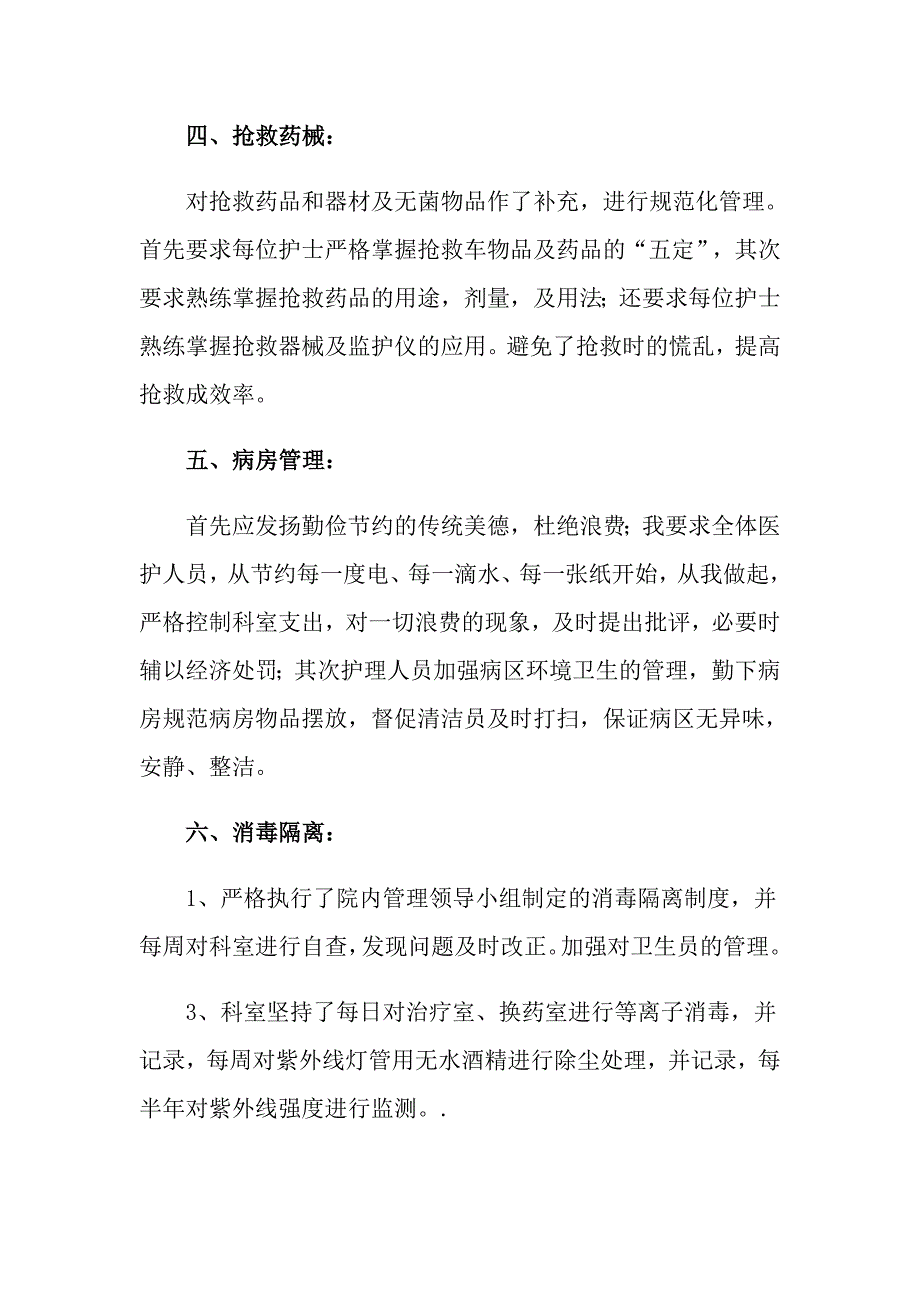 四、抢救药械：

对抢救药品和器材及无菌物品作了补充，进行规范化管理。首先要求每位护士严格掌握抢救车物品及药品的“五定”，其次要求熟练掌握抢救药品的用途，剂量，及用法；还要求每位护士熟练掌握抢救器械及监护仪的应用。避免了抢救时的慌乱，提高抢救成效率。

五、病房管理：

首先应发扬勤俭节约的传统美德，杜绝浪费；我要求全体医护人员，从节约每一度电、每一滴水、每一张纸开始，从我做起，严格控制科室支出，对一切浪费的现象，及时提出批评，必要时辅以经济处罚；其次护理人员加强病区环境卫生的管理，勤下病房规范病房物品摆放，督促清洁员及时打扫，保证病区无异味，安静、整洁。

六、消毒隔离：

1、严格执行了院内管理领导小组制定的消毒隔离制度，并每周对科室进行自查，发现问题及时改正。加强对卫生员的管理。

3、科室坚持了每日对治疗室、换药室进行等离子消毒，并记录，每周对紫外线灯管用无水酒精进行除尘处理，并记录，每半年对紫外线强度进行监测。.